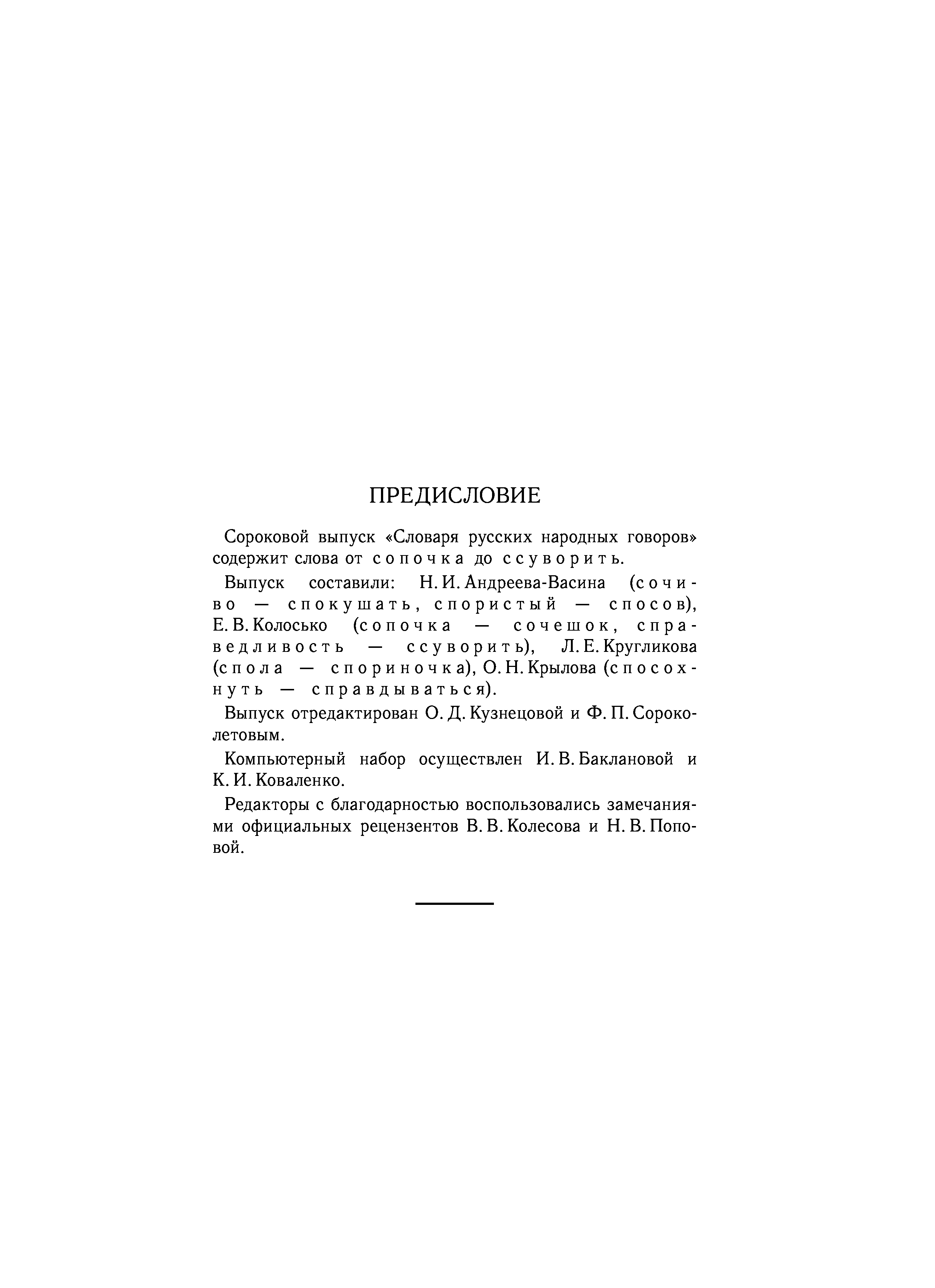 ПРЕДИСЛОВИЕ

Сороковой выпуск «Словаря русских народных говоров» содержит слова от сопочка до ссуворить.

Выпуск составили: Н. И. Андреева-Васина (сочиво — спокушать, спористый — спосов), Е. В. Колосько (сопочка — сочешок, справедливость — ссуворить), Л. Е. Кругликова (спола — спориночка), О. Н. Крылова (спосохнуть — справдываться).

Выпуск отредактирован О. Д. Кузнецовой и Ф. П. Сороколетовым.

Компьютерный набор осуществлен И. В. Баклановой и К. И. Коваленко.

Редакторы с благодарностью воспользовались замечаниями официальных рецензентов В. В. Колесова и Н. В. Поповой.